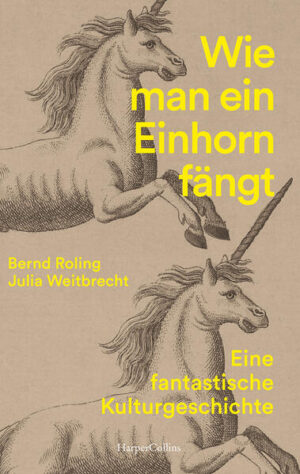 Wie man ein Einhorn fängt

Bernd Roling
Julia Weitbrecht

Eine fantastische Kulturgeschichte

HarperCollins